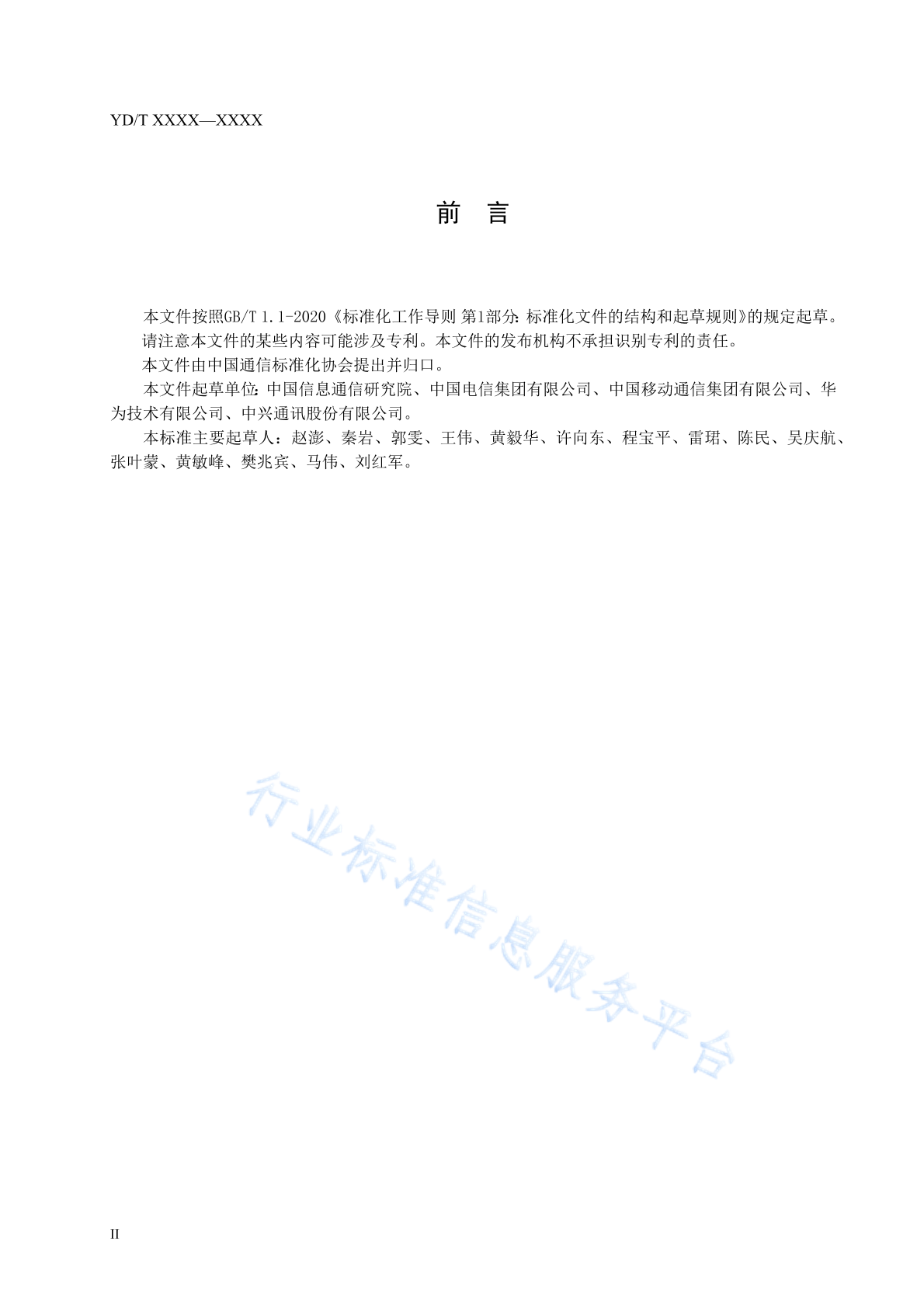 YD/T XXXX—XXXX

前 言

本文件按照GB/T 1.1-2020《标准化工作导则 第1部分：标准化文件的结构和起草规则》的规定起草。

请注意本文件的某些内容可能涉及专利。本文件的发布机构不承担识别专利的责任。

本文件由中国通信标准化协会提出并归口。

本文件起草单位：中国信息通信研究院、中国电信集团有限公司、中国移动通信集团有限公司、华为技术有限公司、中兴通讯股份有限公司。

本标准主要起草人：赵澎、秦岩、郭雯、王伟、黄毅华、许向东、程宝平、雷珺、陈民、吴庆航、张叶蒙、黄敏峰、樊兆宾、马伟、刘红军。

行业标准信息服务平台

II